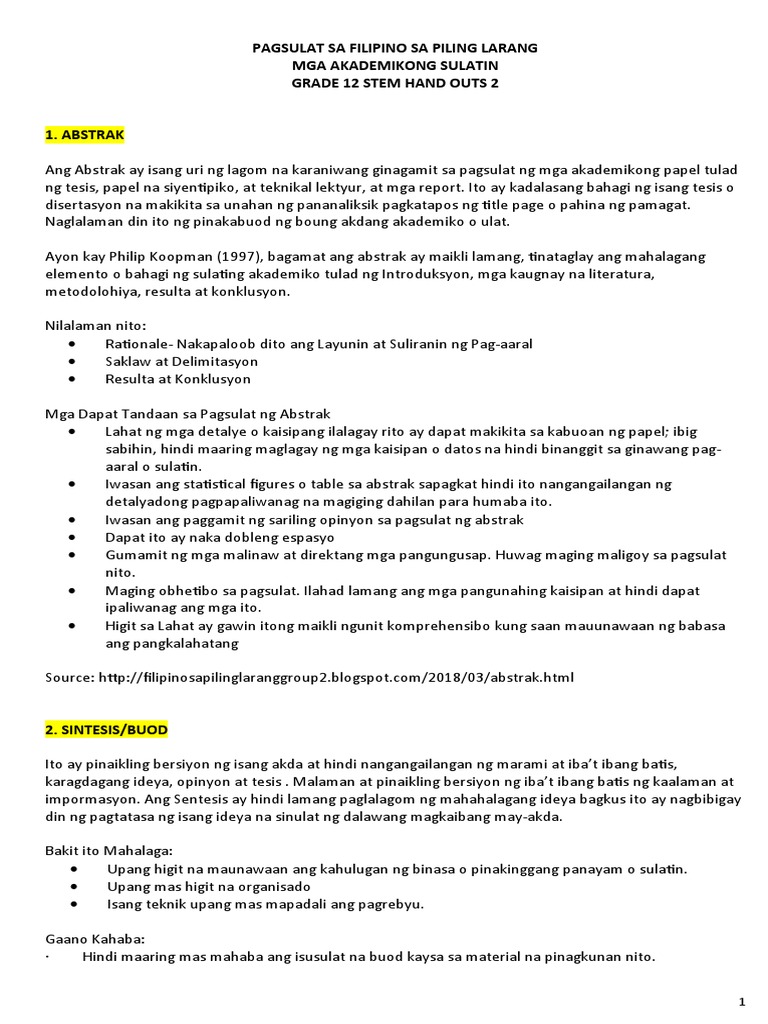 PAGSULAT SA FILIPINO SA PILING LARANG
MGA AKADEMIKONG SULATIN
GRADE 12 STEM HAND OUTS 2

1. ABSTRAK

Ang Abstrak ay isang uri ng lagom na karaniwang ginagamit sa pagsulat ng mga akademikong papel tulad ng tesis, papel na siyentipiko, at teknikal lektyur, at mga report. Ito ay kadalasang bahagi ng isang tesis o disertasyon na makikita sa unahan ng pananaliksik pagkatapos ng title page o pahina ng pamagat. Naglalaman din ito ng pinakabuod ng boung akdang akademiko o ulat.

Ayon kay Philip Koopman (1997), bagamat ang abstrak ay maikli lamang, tinataglay ang mahalagang elemento o bahagi ng sulating akademiko tulad ng Introduksyon, mga kaugnay na literatura, metodolohiya, resulta at konklusyon.

Nilalaman nito:
• Rationale- Nakapaloob dito ang Layunin at Suliranin ng Pag-aaral
• Saklaw at Delimitasyon
• Resulta at Konklusyon

Mga Dapat Tandaan sa Pagsulat ng Abstrak
• Lahat ng mga detalye o kaisipang ilalagay rito ay dapat makikita sa kabuoan ng papel; ibig sabihin, hindi maaring maglagay ng mga kaisipan o datos na hindi binanggit sa ginawang pag-aaral o sulatin.
• Iwasan ang statistical figures o table sa abstrak sapagkat hindi ito nangangailangan ng detalyadong pagpapaliwanag na magiging dahilan para humaba ito.
• Iwasan ang paggamit ng sariling opinyon sa pagsulat ng abstrak
• Dapat ito ay naka dobleng espasyo
• Gumamit ng mga malinaw at direktang mga pangungusap. Huwag maging maligoy sa pagsulat nito.
• Maging obhetibo sa pagsulat. Ilahad lamang ang mga pangunahing kaisipan at hindi dapat ipaliwanag ang mga ito.
• Higit sa Lahat ay gawin itong maikli ngunit komprehensibo kung saan mauunawaan ng babasa ang pangkalahatang

Source: http://filipinosapilinglaranggroup2.blogspot.com/2018/03/abstrak.html

2. SINTESIS/BUOD

Ito ay pinaikling bersiyon ng isang akda at hindi nangangailangan ng marami at iba't ibang batis, karagdagang ideya, opinyon at tesis . Malaman at pinaikling bersiyon ng iba't ibang batis ng kaalaman at impormasyon. Ang Sentesis ay hindi lamang paglalagom ng mahahalagang ideya bagkus ito ay nagbibigay din ng pagtatasa ng isang ideya na sinulat ng dalawang magkaibang may-akda.

Bakit ito Mahalaga:
• Upang higit na maunawaan ang kahulugan ng binasa o pinakinggang panayam o sulatin.
• Upang mas higit na organisado
• Isang teknik upang mas mapadali ang pagrebyu.

Gaano Kahaba:
· Hindi maaring mas mahaba ang isusulat na buod kaysa sa material na pinagkunan nito.

1